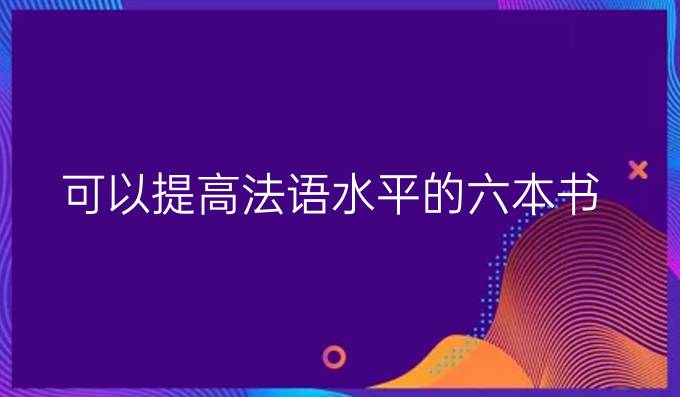 可以提高法语水平的六本书